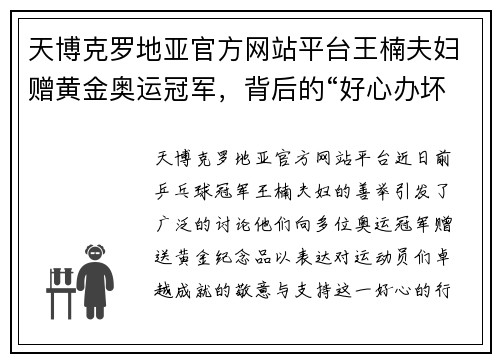 天博克罗地亚官方网站平台王楠夫妇赠黄金奥运冠军，背后的“好心办坏

天博克罗地亚官方网站平台近日前乒乓球冠军王楠夫妇的善举引发了广泛的讨论他们向多位奥运冠军赠送黄金纪念品以表达对运动员们卓越成就的敬意与支持这一好心的行